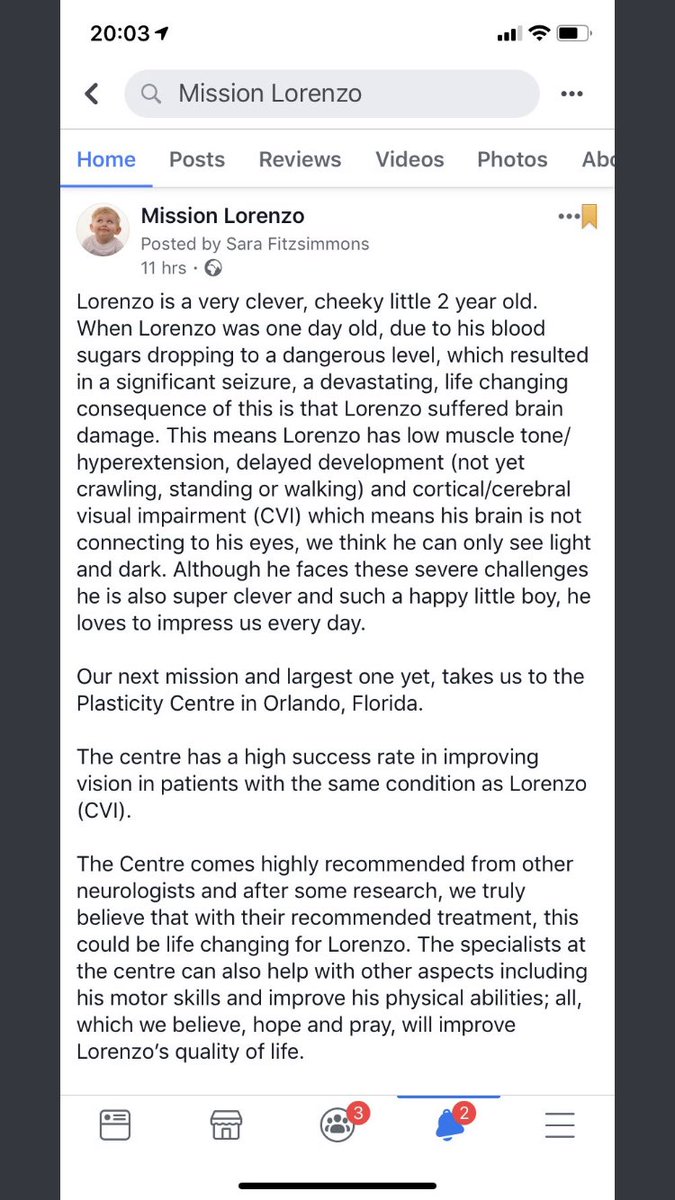 20:03

Mission Lorenzo

Home Posts Reviews Videos Photos Abo

Mission Lorenzo
Posted by Sara Fitzsimmons
11 hrs ·

Lorenzo is a very clever, cheeky little 2 year old. When Lorenzo was one day old, due to his blood sugars dropping to a dangerous level, which resulted in a significant seizure, a devastating, life changing consequence of this is that Lorenzo suffered brain damage. This means Lorenzo has low muscle tone/ hyperextension, delayed development (not yet crawling, standing or walking) and cortical/cerebral visual impairment (CVI) which means his brain is not connecting to his eyes, we think he can only see light and dark. Although he faces these severe challenges he is also super clever and such a happy little boy, he loves to impress us every day.

Our next mission and largest one yet, takes us to the Plasticity Centre in Orlando, Florida.

The centre has a high success rate in improving vision in patients with the same condition as Lorenzo (CVI).

The Centre comes highly recommended from other neurologists and after some research, we truly believe that with their recommended treatment, this could be life changing for Lorenzo. The specialists at the centre can also help with other aspects including his motor skills and improve his physical abilities; all, which we believe, hope and pray, will improve Lorenzo's quality of life.

3 2